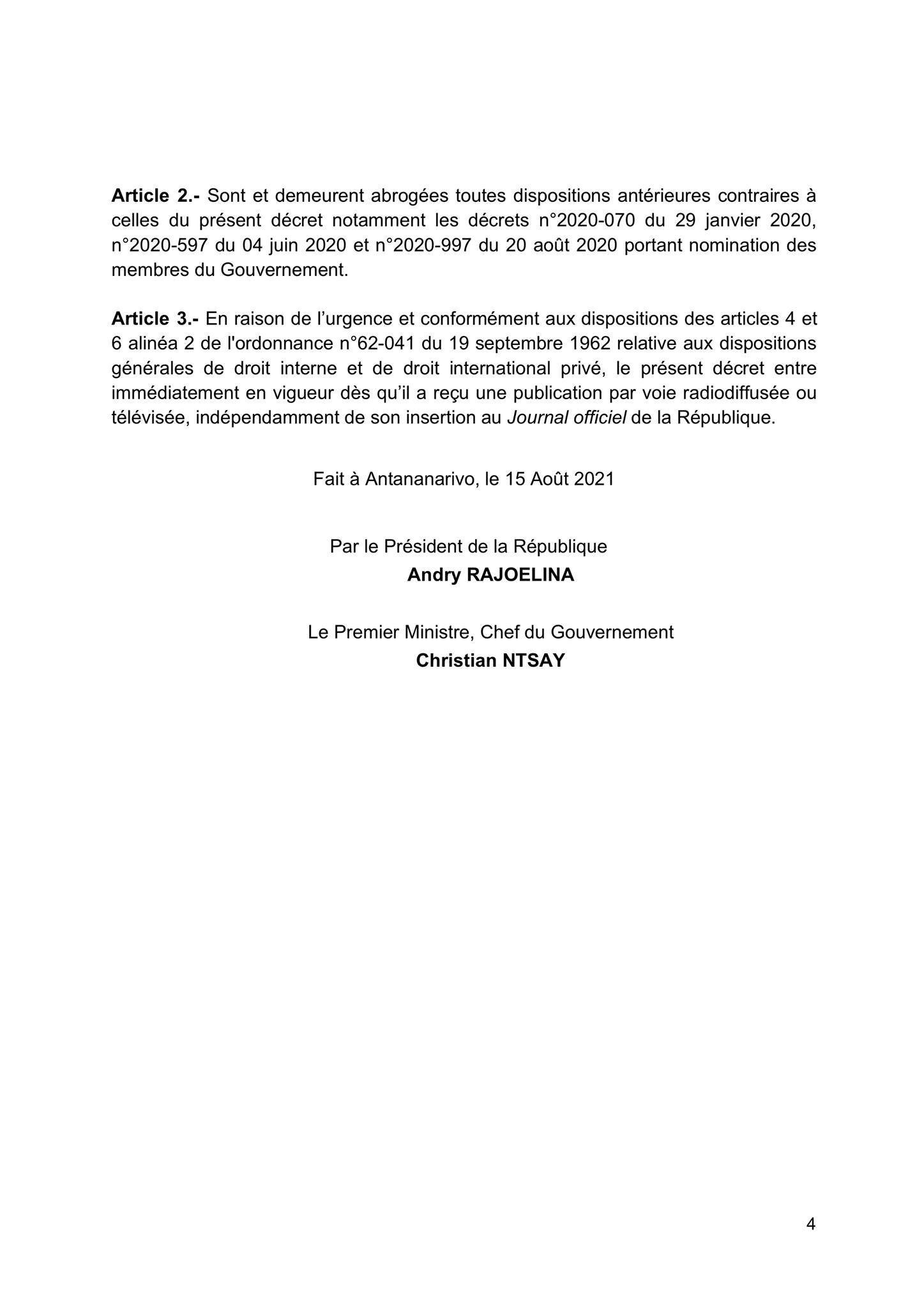 Article 2.- Sont et demeurent abrogées toutes dispositions antérieures contraires à celles du présent décret notamment les décrets n°2020-070 du 29 janvier 2020, n°2020-597 du 04 juin 2020 et n°2020-997 du 20 août 2020 portant nomination des membres du Gouvernement.

Article 3.- En raison de l'urgence et conformément aux dispositions des articles 4 et 6 alinéa 2 de l'ordonnance n°62-041 du 19 septembre 1962 relative aux dispositions générales de droit interne et de droit international privé, le présent décret entre immédiatement en vigueur dès qu'il a reçu une publication par voie radiodiffusée ou télévisée, indépendamment de son insertion au Journal officiel de la République.

Fait à Antananarivo, le 15 Août 2021

Par le Président de la République
Andry RAJOELINA

Le Premier Ministre, Chef du Gouvernement
Christian NTSAY

4